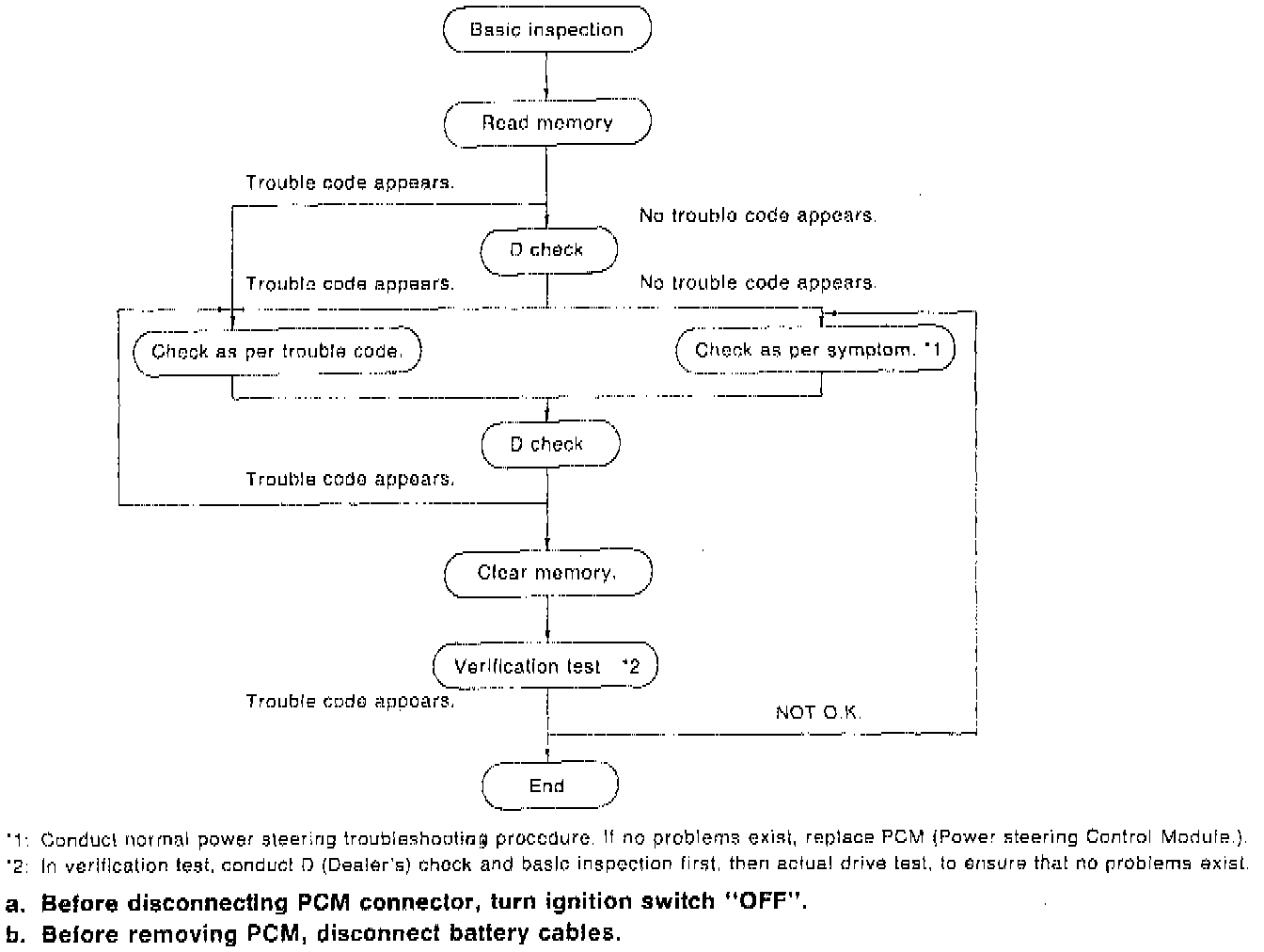 Basic inspection

Read memory

Trouble code appears.

No trouble code appears.

D check

Trouble code appears.

No trouble code appears.

Check as per trouble code.

Check as per symptom. *1

D check

Trouble code appears.

Clear memory.

Verification test *2

Trouble code appears.

NOT O.K.

End

*1: Conduct normal power steering troubleshooting procedure. If no problems exist, replace PCM (Power steering Control Module.).
*2: In verification test, conduct D (Dealer's) check and basic inspection first, then actual drive test, to ensure that no problems exist.

a. Before disconnecting PCM connector, turn ignition switch "OFF".
b. Before removing PCM, disconnect battery cables.